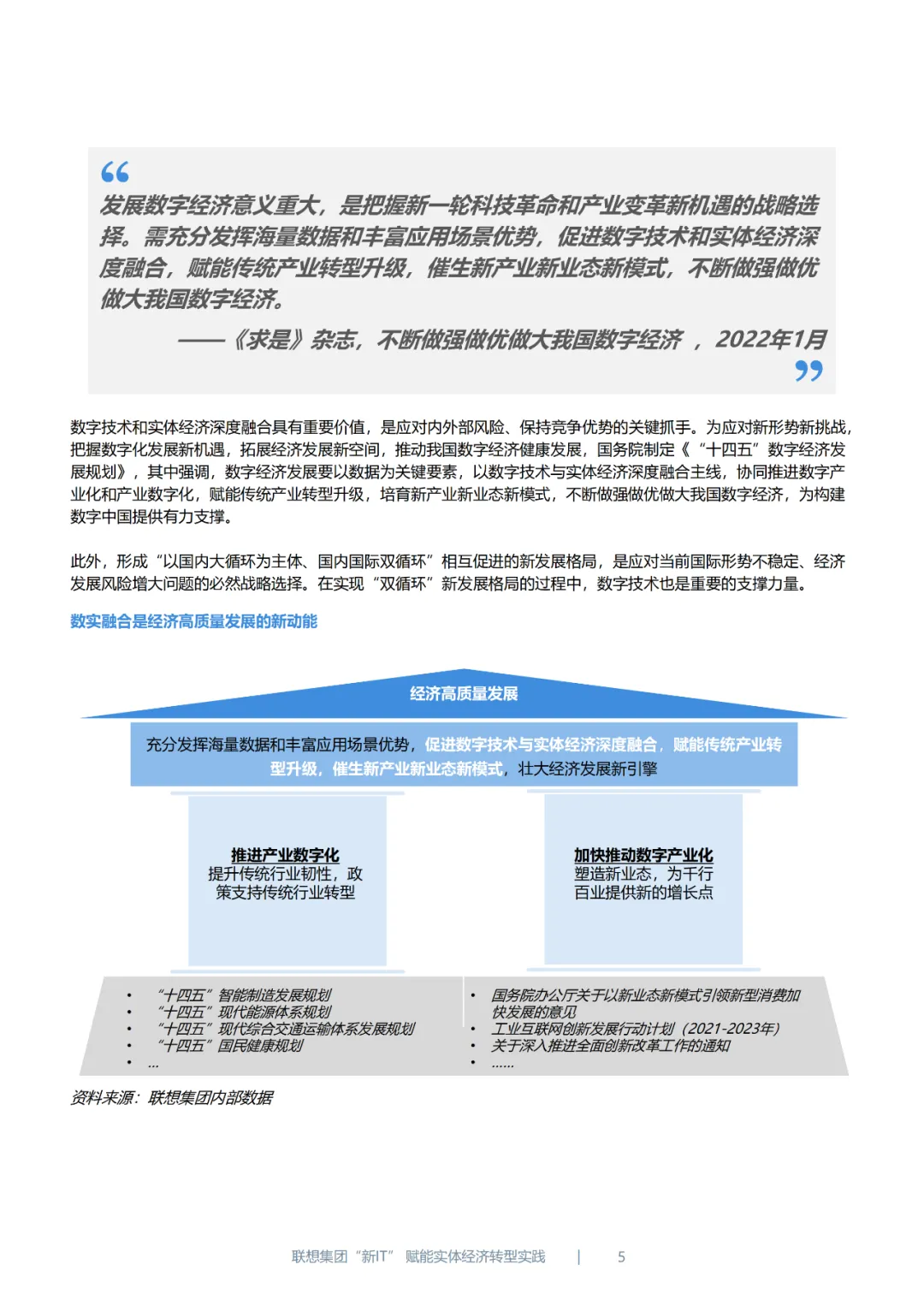 “

发展数字经济意义重大，是把握新一轮科技革命和产业变革新机遇的战略选择。需充分发挥海量数据和丰富应用场景优势，促进数字技术和实体经济深度融合，赋能传统产业转型升级，催生新产业新业态新模式，不断做强做优做大我国数字经济。

——《求是》杂志，不断做强做优做大我国数字经济 ，2022年1月

”

数字技术和实体经济深度融合具有重要价值，是应对内外部风险、保持竞争优势的关键抓手。为应对新形势新挑战，把握数字化发展新机遇，拓展经济发展新空间，推动我国数字经济健康发展，国务院制定《“十四五”数字经济发展规划》，其中强调，数字经济发展要以数据为关键要素，以数字技术与实体经济深度融合主线，协同推进数字产业化和产业数字化，赋能传统产业转型升级，培育新产业新业态新模式，不断做强做优做大我国数字经济，为构建数字中国提供有力支撑。

此外，形成“以国内大循环为主体、国内国际双循环”相互促进的新发展格局，是应对当前国际形势不稳定、经济发展风险增大问题的必然战略选择。在实现“双循环”新发展格局的过程中，数字技术也是重要的支撑力量。

数实融合是经济高质量发展的新动能

经济高质量发展

充分发挥海量数据和丰富应用场景优势，促进数字技术与实体经济深度融合，赋能传统产业转型升级，催生新产业新业态新模式，壮大经济发展新引擎

推进产业数字化
提升传统行业韧性，政策支持传统行业转型

加快推动数字产业化
塑造新业态，为千行百业提供新的增长点

• “十四五”智能制造发展规划
• “十四五”现代能源体系规划
• “十四五”现代综合交通运输体系发展规划
• “十四五”国民健康规划
• ...

• 国务院办公厅关于以新业态新模式引领新型消费加快发展的意见
• 工业互联网创新发展行动计划（2021-2023年）
• 关于深入推进全面创新改革工作的通知
• ......

资料来源：联想集团内部数据

联想集团“新IT” 赋能实体经济转型实践 | 5